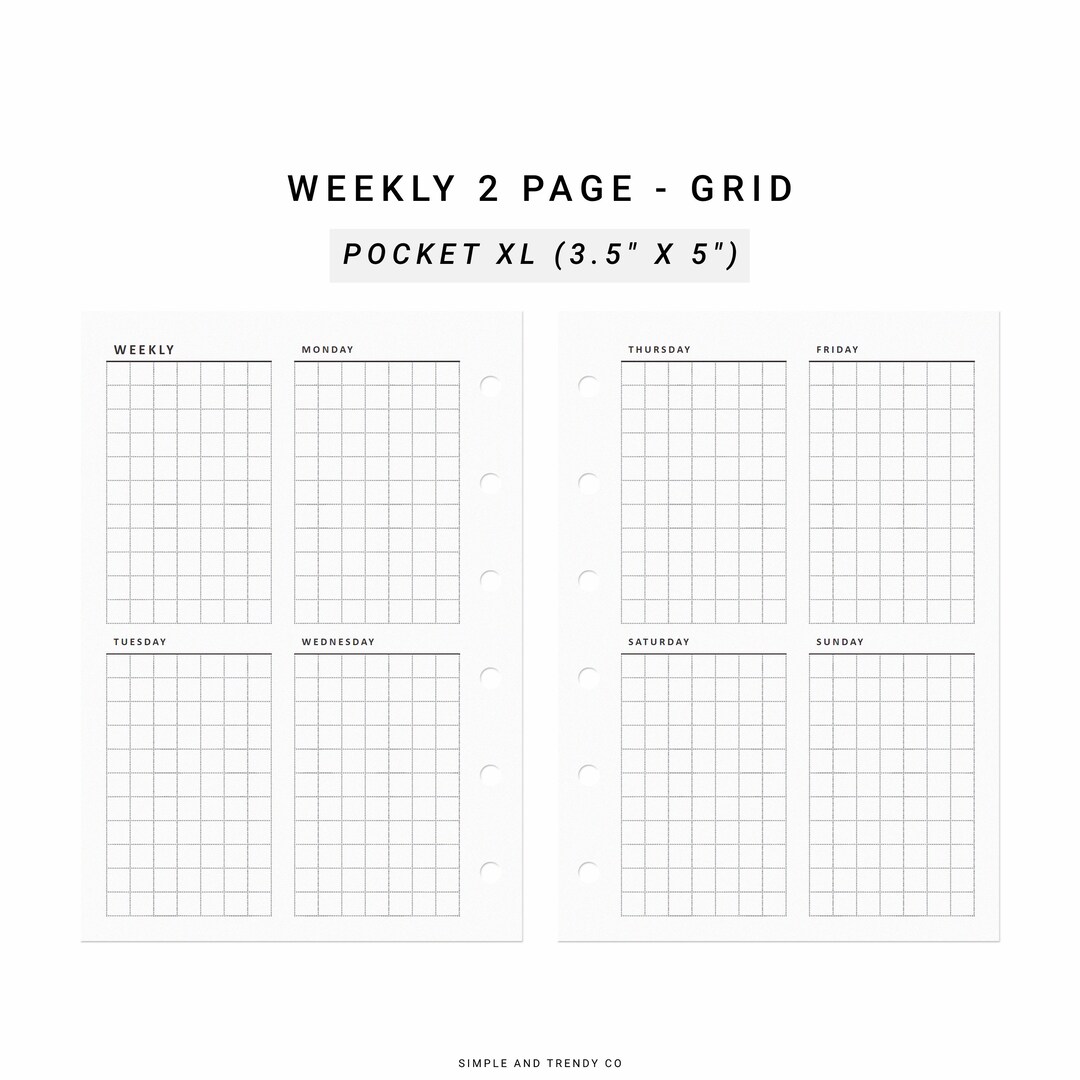 WEEKLY 2 PAGE - GRID

POCKET XL (3.5" X 5")

WEEKLY

MONDAY

TUESDAY

WEDNESDAY

THURSDAY

FRIDAY

SATURDAY

SUNDAY

SIMPLE AND TRENDY CO